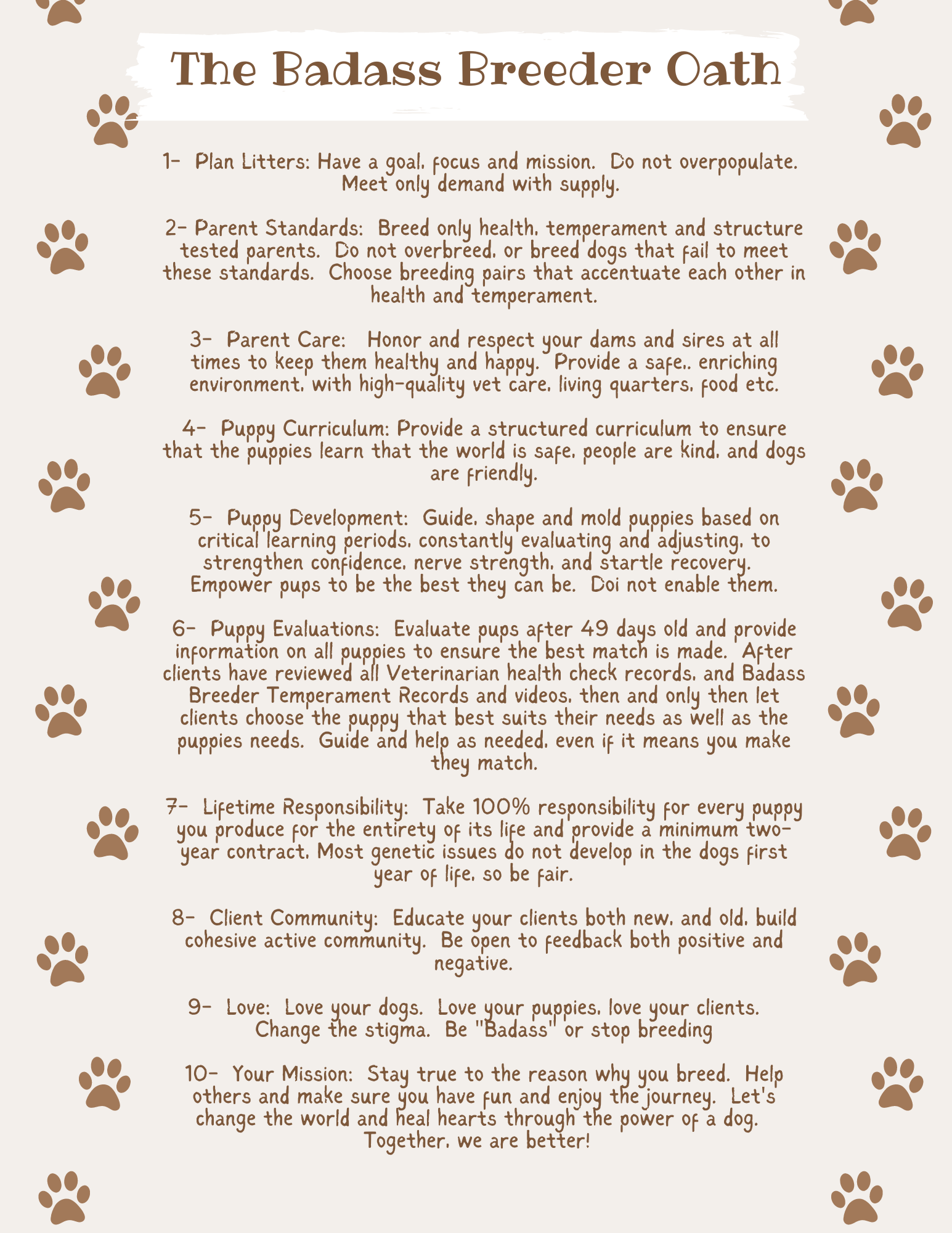 The Badass Breeder Oath

1- Plan Litters: Have a goal, focus and mission. Do not overpopulate. Meet only demand with supply.

2- Parent Standards: Breed only health, temperament and structure tested parents. Do not overbreed, or breed dogs that fail to meet these standards. Choose breeding pairs that accentuate each other in health and temperament.

3- Parent Care: Honor and respect your dams and sires at all times to keep them healthy and happy. Provide a safe,, enriching environment, with high-quality vet care, living quarters, food etc.

4- Puppy Curriculum: Provide a structured curriculum to ensure that the puppies learn that the world is safe, people are kind, and dogs are friendly.

5- Puppy Development: Guide, shape and mold puppies based on critical learning periods, constantly evaluating and adjusting, to strengthen confidence, nerve strength, and startle recovery. Empower pups to be the best they can be. Doi not enable them.

6- Puppy Evaluations: Evaluate pups after 49 days old and provide information on all puppies to ensure the best match is made. After clients have reviewed all Veterinarian health check records, and Badass Breeder Temperament Records and videos, then and only then let clients choose the puppy that best suits their needs as well as the puppies needs. Guide and help as needed, even if it means you make they match.

7- Lifetime Responsibility: Take 100% responsibility for every puppy you produce for the entirety of its life and provide a minimum two-year contract. Most genetic issues do not develop in the dogs first year of life, so be fair.

8- Client Community: Educate your clients both new, and old, build cohesive active community. Be open to feedback both positive and negative.

9- Love: Love your dogs. Love your puppies, love your clients. Change the stigma. Be "Badass" or stop breeding

10- Your Mission: Stay true to the reason why you breed. Help others and make sure you have fun and enjoy the journey. Let's change the world and heal hearts through the power of a dog. Together, we are better!